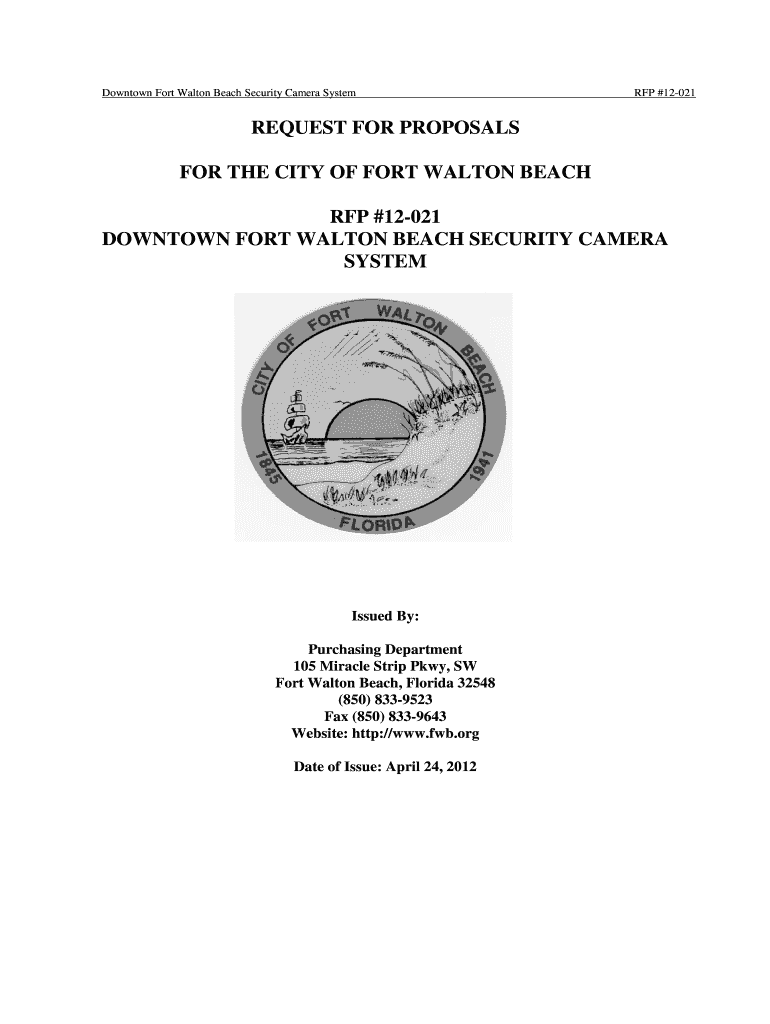 Downtown Fort Walton Beach Security Camera System RFP #12-021

REQUEST FOR PROPOSALS

FOR THE CITY OF FORT WALTON BEACH

RFP #12-021
DOWNTOWN FORT WALTON BEACH SECURITY CAMERA SYSTEM

CITY OF FORT WALTON BEACH
1845 1941
FLORIDA

Issued By:

Purchasing Department
105 Miracle Strip Pkwy, SW
Fort Walton Beach, Florida 32548
(850) 833-9523
Fax (850) 833-9643
Website: http://www.fwb.org

Date of Issue: April 24, 2012